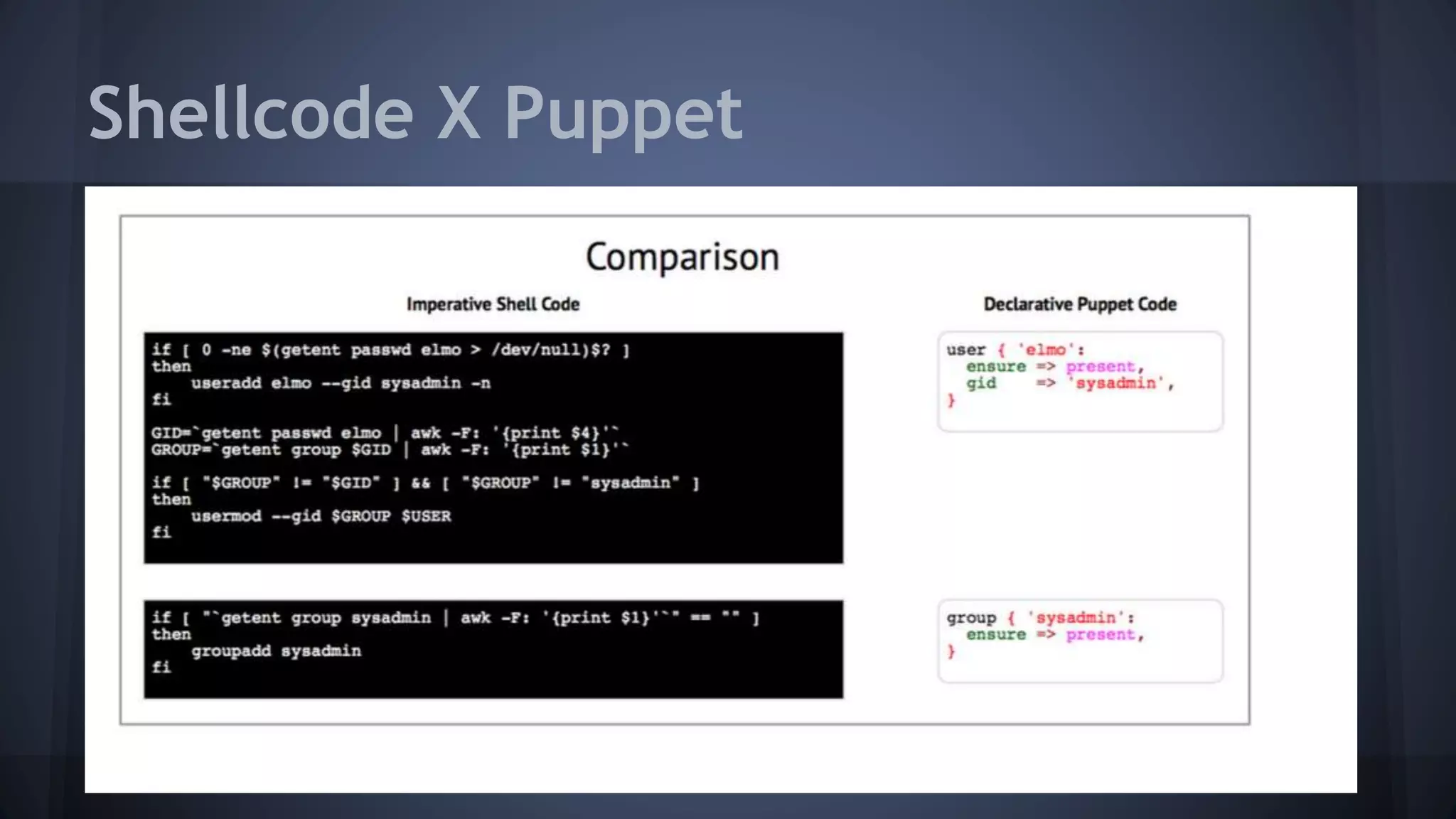 Shellcode X Puppet

Comparison

Imperative Shell Code

if [ 0 -ne $(getent passwd elmo > /dev/null)$? ]
then
    useradd elmo --gid sysadmin -n
fi

GID=`getent passwd elmo | awk -F: '{print $4}'`
GROUP=`getent group $GID | awk -F: '{print $1}'`

if [ "$GROUP" != "$GID" ] && [ "$GROUP" != "sysadmin" ]
then
    usermod --gid $GROUP $USER
fi

if [ "`getent group sysadmin | awk -F: '{print $1}'`" == "" ]
then
    groupadd sysadmin
fi

Declarative Puppet Code

user { 'elmo':
  ensure => present,
  gid    => 'sysadmin',
}

group { 'sysadmin':
  ensure => present,
}